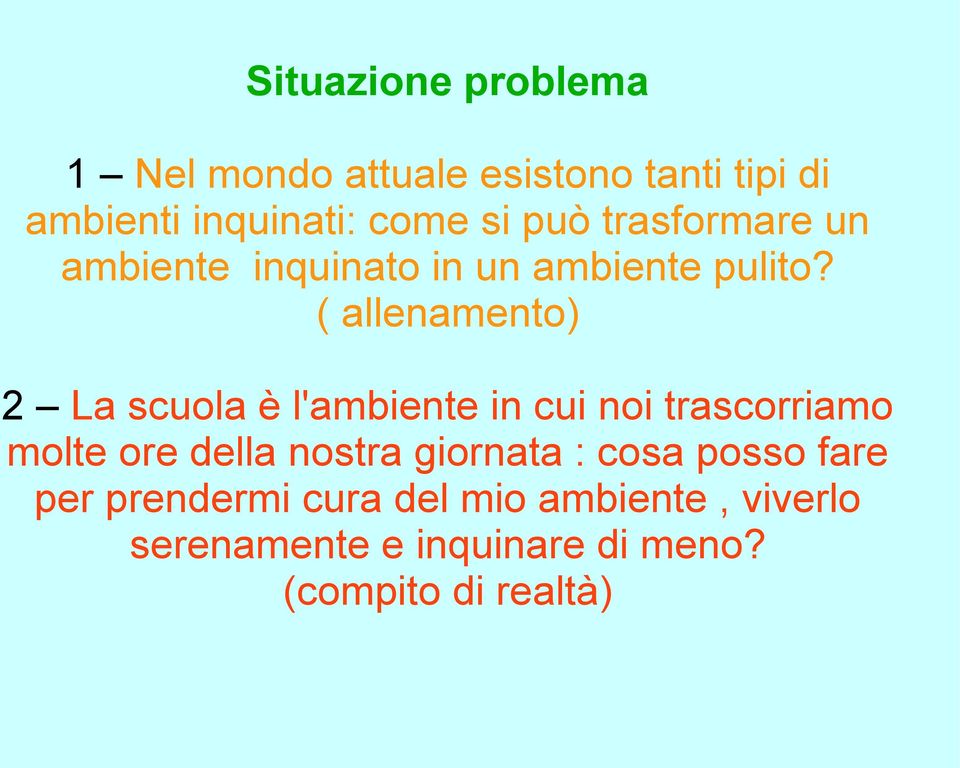 Situazione problema

1 – Nel mondo attuale esistono tanti tipi di ambienti inquinati: come si può trasformare un ambiente  inquinato in un ambiente pulito?
( allenamento)

2 – La scuola è l'ambiente in cui noi trascorriamo molte ore della nostra giornata : cosa posso fare per prendermi cura del mio ambiente , viverlo serenamente e inquinare di meno?
(compito di realtà)